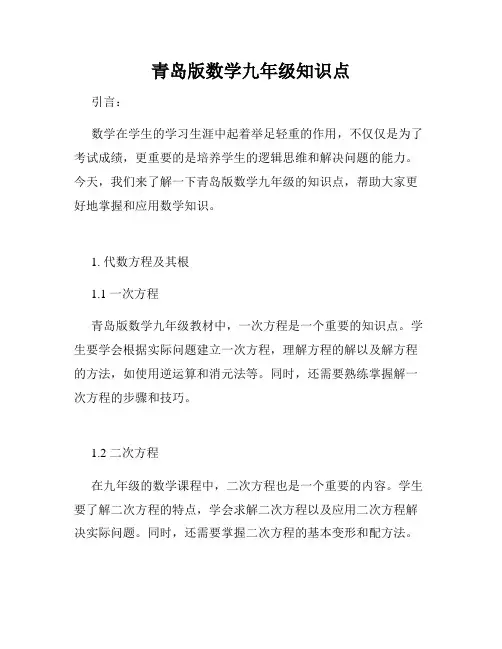 青岛版数学九年级知识点

引言：

数学在学生的学习生涯中起着举足轻重的作用，不仅仅是为了考试成绩，更重要的是培养学生的逻辑思维和解决问题的能力。今天，我们来了解一下青岛版数学九年级的知识点，帮助大家更好地掌握和应用数学知识。

1. 代数方程及其根

1.1 一次方程

青岛版数学九年级教材中，一次方程是一个重要的知识点。学生要学会根据实际问题建立一次方程，理解方程的解以及解方程的方法，如使用逆运算和消元法等。同时，还需要熟练掌握解一次方程的步骤和技巧。

1.2 二次方程

在九年级的数学课程中，二次方程也是一个重要的内容。学生要了解二次方程的特点，学会求解二次方程以及应用二次方程解决实际问题。同时，还需要掌握二次方程的基本变形和配方法。